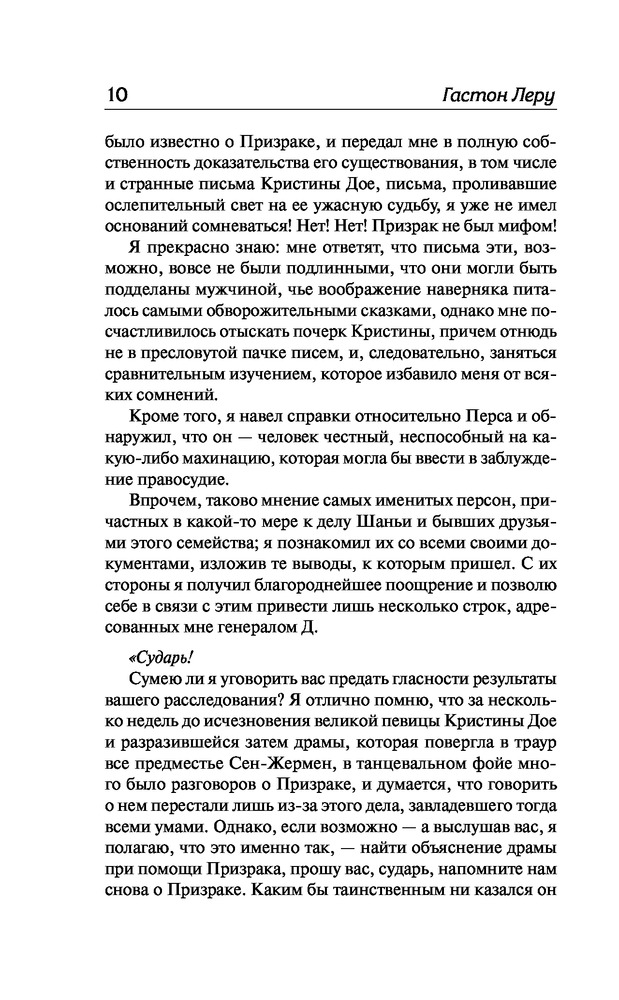 10 Гастон Леру

было известно о Призраке, и передал мне в полную собственность доказательства его существования, в том числе и странные письма Кристины Дое, письма, проливавшие ослепительный свет на ее ужасную судьбу, я уже не имел оснований сомневаться! Нет! Нет! Призрак не был мифом!

Я прекрасно знаю: мне ответят, что письма эти, возможно, вовсе не были подлинными, что они могли быть подделаны мужчиной, чье воображение наверняка питалось самыми обворожительными сказками, однако мне посчастливилось отыскать почерк Кристины, причем отнюдь не в пресловутой пачке писем, и, следовательно, заняться сравнительным изучением, которое избавило меня от всяких сомнений.

Кроме того, я навел справки относительно Перса и обнаружил, что он — человек честный, неспособный на какую-либо махинацию, которая могла бы ввести в заблуждение правосудие.

Впрочем, таково мнение самых именитых персон, причастных в какой-то мере к делу Шаньи и бывших друзьями этого семейства; я познакомил их со всеми своими документами, изложив те выводы, к которым пришел. С их стороны я получил благороднейшее поощрение и позволю себе в связи с этим привести лишь несколько строк, адресованных мне генералом Д.

«Сударь!

Сумею ли я уговорить вас предать гласности результаты вашего расследования? Я отлично помню, что за несколько недель до исчезновения великой певицы Кристины Дое и разразившейся затем драмы, которая повергла в траур все предместье Сен-Жермен, в танцевальном фойе много было разговоров о Призраке, и думается, что говорить о нем перестали лишь из-за этого дела, завладевшего тогда всеми умами. Однако, если возможно — а выслушав вас, я полагаю, что это именно так, — найти объяснение драмы при помощи Призрака, прошу вас, сударь, напомните нам снова о Призраке. Каким бы таинственным ни казался он